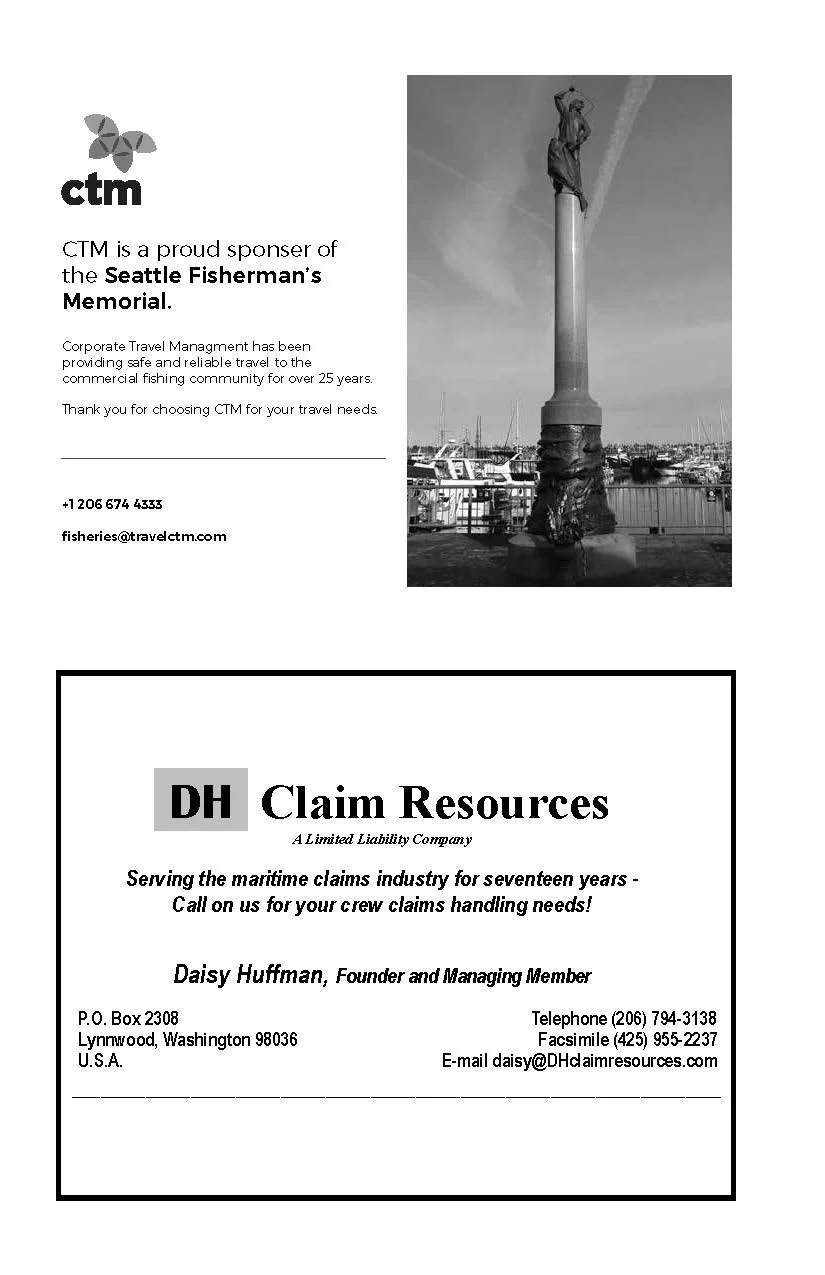 ctm

CTM is a proud sponser of the Seattle Fisherman's Memorial.

Corporate Travel Managment has been providing safe and reliable travel to the commercial fishing community for over 25 years.

Thank you for choosing CTM for your travel needs.

+1 206 674 4333

fisheries@travelctm.com

DH Claim Resources
A Limited Liability Company

Serving the maritime claims industry for seventeen years - Call on us for your crew claims handling needs!

Daisy Huffman, Founder and Managing Member

P.O. Box 2308
Lynnwood, Washington 98036
U.S.A.

Telephone (206) 794-3138
Facsimile (425) 955-2237
E-mail daisy@DHclaimresources.com